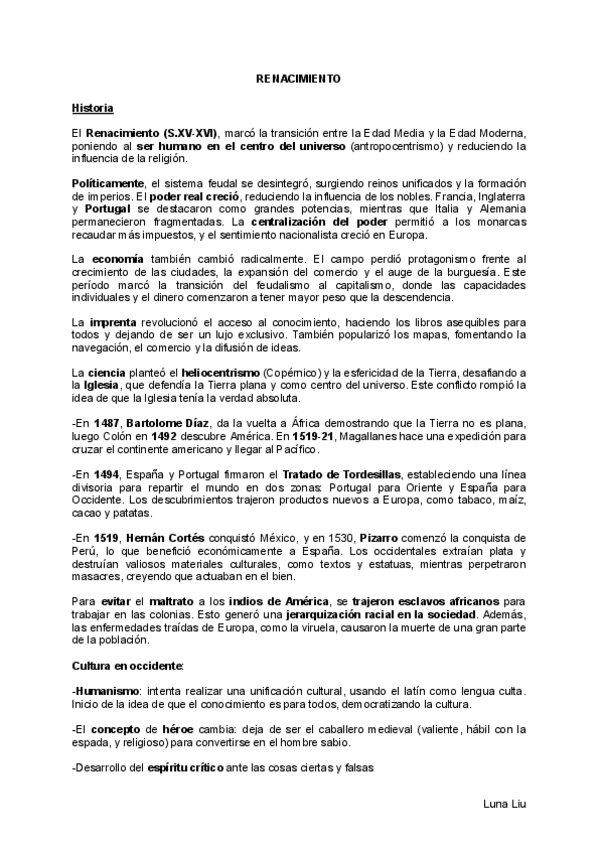 RENACIMIENTO

Historia

El Renacimiento (S.XV-XVI), marcó la transición entre la Edad Media y la Edad Moderna, poniendo al ser humano en el centro del universo (antropocentrismo) y reduciendo la influencia de la religión.

Políticamente, el sistema feudal se desintegró, surgiendo reinos unificados y la formación de imperios. El poder real creció, reduciendo la influencia de los nobles. Francia, Inglaterra y Portugal se destacaron como grandes potencias, mientras que Italia y Alemania permanecieron fragmentadas. La centralización del poder permitió a los monarcas recaudar más impuestos, y el sentimiento nacionalista creció en Europa.

La economía también cambió radicalmente. El campo perdió protagonismo frente al crecimiento de las ciudades, la expansión del comercio y el auge de la burguesía. Este período marcó la transición del feudalismo al capitalismo, donde las capacidades individuales y el dinero comenzaron a tener mayor peso que la descendencia.

La imprenta revolucionó el acceso al conocimiento, haciendo los libros asequibles para todos y dejando de ser un lujo exclusivo. También popularizó los mapas, fomentando la navegación, el comercio y la difusión de ideas.

La ciencia planteó el heliocentrismo (Copérnico) y la esfericidad de la Tierra, desafiando a la Iglesia, que defendía la Tierra plana y como centro del universo. Este conflicto rompió la idea de que la Iglesia tenía la verdad absoluta.

-En 1487, Bartolome Díaz, da la vuelta a África demostrando que la Tierra no es plana, luego Colón en 1492 descubre América. En 1519-21, Magallanes hace una expedición para cruzar el continente americano y llegar al Pacífico.

-En 1494, España y Portugal firmaron el Tratado de Tordesillas, estableciendo una línea divisoria para repartir el mundo en dos zonas: Portugal para Oriente y España para Occidente. Los descubrimientos trajeron productos nuevos a Europa, como tabaco, maíz, cacao y patatas.

-En 1519, Hernán Cortés conquistó México, y en 1530, Pizarro comenzó la conquista de Perú, lo que benefició económicamente a España. Los occidentales extraían plata y destruían valiosos materiales culturales, como textos y estatuas, mientras perpetraron masacres, creyendo que actuaban en el bien.

Para evitar el maltrato a los indios de América, se trajeron esclavos africanos para trabajar en las colonias. Esto generó una jerarquización racial en la sociedad. Además, las enfermedades traídas de Europa, como la viruela, causaron la muerte de una gran parte de la población.

Cultura en occidente:

-Humanismo: intenta realizar una unificación cultural, usando el latín como lengua culta. Inicio de la idea de que el conocimiento es para todos, democratizando la cultura.

-El concepto de héroe cambia: deja de ser el caballero medieval (valiente, hábil con la espada, y religioso) para convertirse en el hombre sabio.

-Desarrollo del espíritu crítico ante las cosas ciertas y falsas

Luna Liu